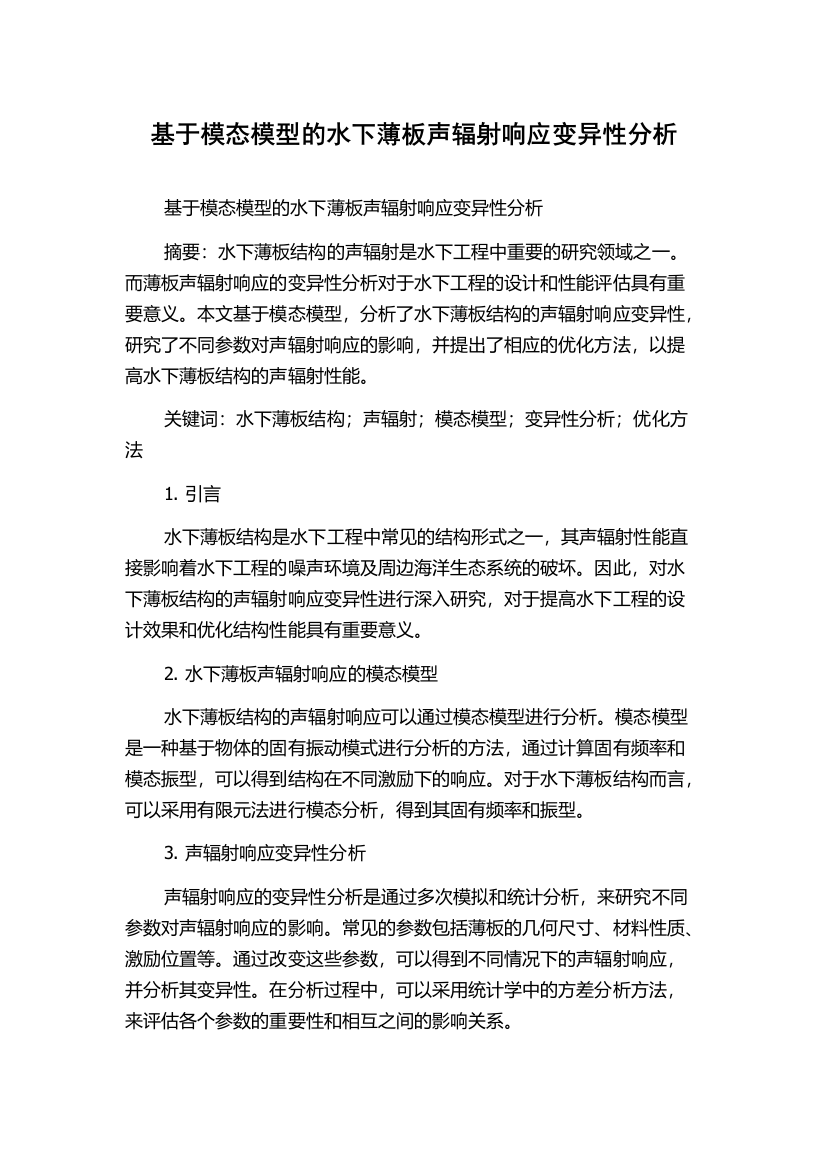 基于模态模型的水下薄板声辐射响应变异性分析

基于模态模型的水下薄板声辐射响应变异性分析

摘要：水下薄板结构的声辐射是水下工程中重要的研究领域之一。而薄板声辐射响应的变异性分析对于水下工程的设计和性能评估具有重要意义。本文基于模态模型，分析了水下薄板结构的声辐射响应变异性，研究了不同参数对声辐射响应的影响，并提出了相应的优化方法，以提高水下薄板结构的声辐射性能。

关键词：水下薄板结构；声辐射；模态模型；变异性分析；优化方法

1. 引言

水下薄板结构是水下工程中常见的结构形式之一，其声辐射性能直接影响着水下工程的噪声环境及周边海洋生态系统的破坏。因此，对水下薄板结构的声辐射响应变异性进行深入研究，对于提高水下工程的设计效果和优化结构性能具有重要意义。

2. 水下薄板声辐射响应的模态模型

水下薄板结构的声辐射响应可以通过模态模型进行分析。模态模型是一种基于物体的固有振动模式进行分析的方法，通过计算固有频率和模态振型，可以得到结构在不同激励下的响应。对于水下薄板结构而言，可以采用有限元法进行模态分析，得到其固有频率和振型。

3. 声辐射响应变异性分析

声辐射响应的变异性分析是通过多次模拟和统计分析，来研究不同参数对声辐射响应的影响。常见的参数包括薄板的几何尺寸、材料性质、激励位置等。通过改变这些参数，可以得到不同情况下的声辐射响应，并分析其变异性。在分析过程中，可以采用统计学中的方差分析方法，来评估各个参数的重要性和相互之间的影响关系。